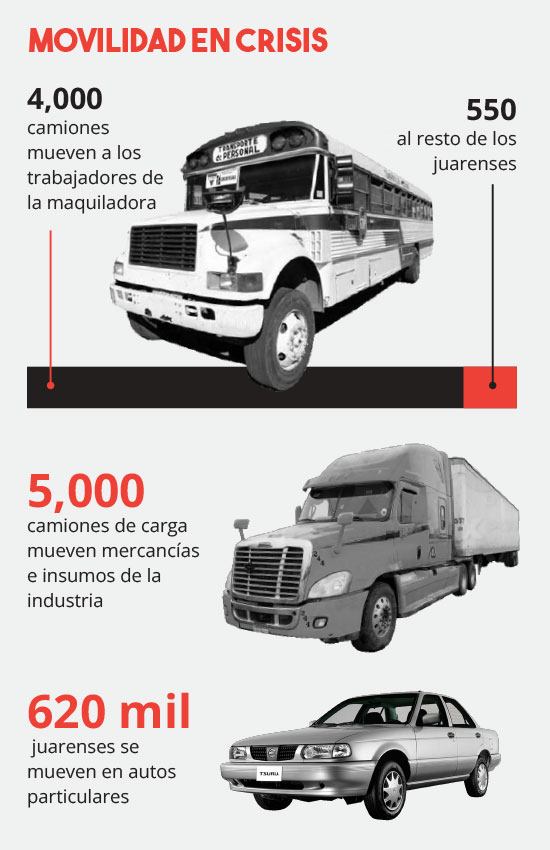 MOVILIDAD EN CRISIS

4,000
camiones mueven a los trabajadores de la maquiladora

550
al resto de los juarenses

TRANSPORTE DE PERSONAL

5,000
camiones de carga mueven mercancías e insumos de la industria

620 mil
juarenses se mueven en autos particulares

TSURU